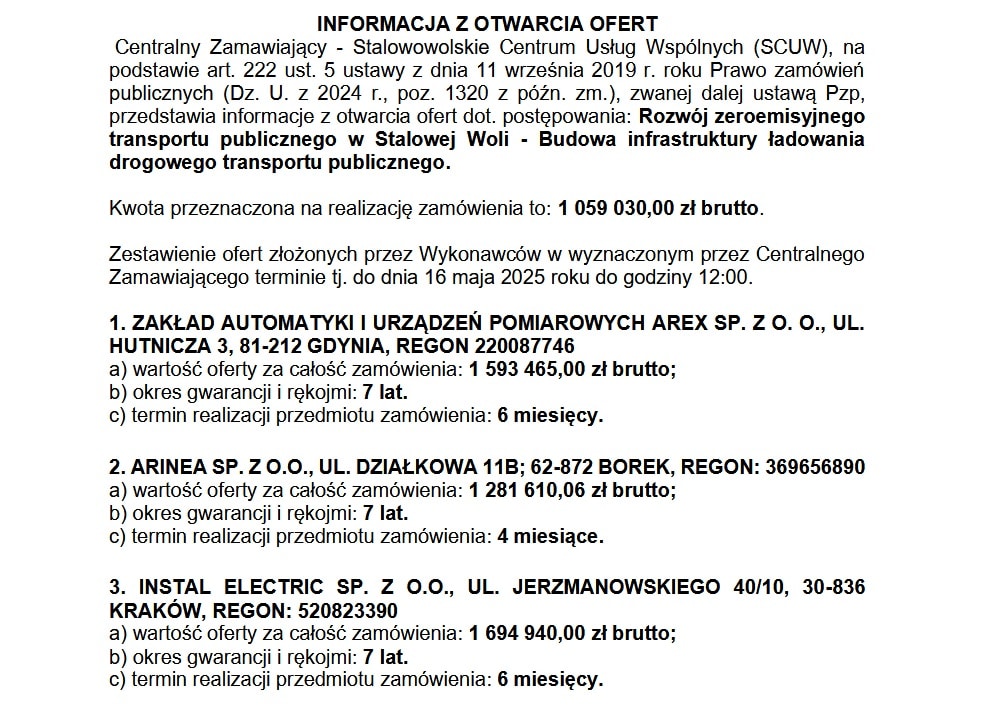 INFORMACJA Z OTWARCIA OFERT

Centralny Zamawiający - Stalowowolskie Centrum Usług Wspólnych (SCUW), na podstawie art. 222 ust. 5 ustawy z dnia 11 września 2019 r. roku Prawo zamówień publicznych (Dz. U. z 2024 r., poz. 1320 z późn. zm.), zwanej dalej ustawą Pzp, przedstawia informacje z otwarcia ofert dot. postępowania: Rozwój zeroemisyjnego transportu publicznego w Stalowej Woli - Budowa infrastruktury ładowania drogowego transportu publicznego.

Kwota przeznaczona na realizację zamówienia to: 1 059 030,00 zł brutto.

Zestawienie ofert złożonych przez Wykonawców w wyznaczonym przez Centralnego Zamawiającego terminie tj. do dnia 16 maja 2025 roku do godziny 12:00.

1. ZAKŁAD AUTOMATYKI I URZĄDZEŃ POMIAROWYCH AREX SP. Z O. O., UL. HUTNICZA 3, 81-212 GDYNIA, REGON 220087746
a) wartość oferty za całość zamówienia: 1 593 465,00 zł brutto;
b) okres gwarancji i rękojmi: 7 lat.
c) termin realizacji przedmiotu zamówienia: 6 miesięcy.

2. ARINEA SP. Z O.O., UL. DZIAŁKOWA 11B; 62-872 BOREK, REGON: 369656890
a) wartość oferty za całość zamówienia: 1 281 610,06 zł brutto;
b) okres gwarancji i rękojmi: 7 lat.
c) termin realizacji przedmiotu zamówienia: 4 miesiące.

3. INSTAL ELECTRIC SP. Z O.O., UL. JERZMANOWSKIEGO 40/10, 30-836 KRAKÓW, REGON: 520823390
a) wartość oferty za całość zamówienia: 1 694 940,00 zł brutto;
b) okres gwarancji i rękojmi: 7 lat.
c) termin realizacji przedmiotu zamówienia: 6 miesięcy.